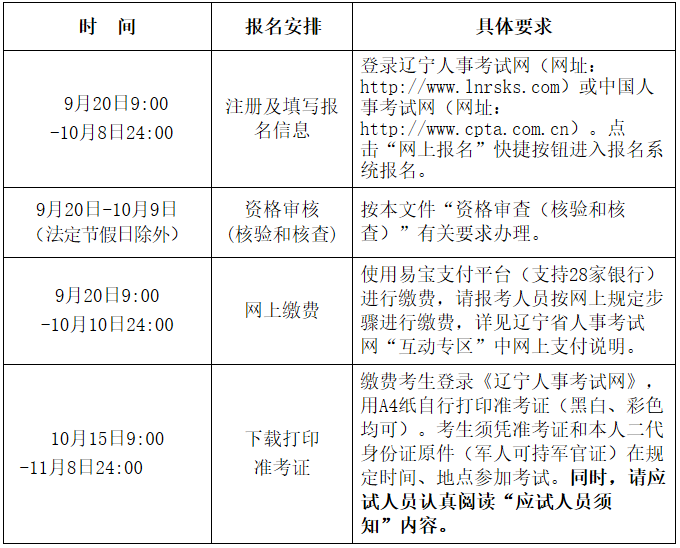 | 时　间 | 报名安排 | 具体要求 |
|---|---|---|
| 9月20日9:00-10月8日24:00 | 注册及填写报名信息 | 登录辽宁人事考试网（网址：http://www.lnrsks.com）或中国人事考试网（网址：http://www.cpta.com.cn）。点击“网上报名”快捷按钮进入报名系统报名。 |
| 9月20日-10月9日（法定节假日除外） | 资格审核（核验和核查） | 按本文件“资格审查（核验和核查）”有关要求办理。 |
| 9月20日9:00-10月10日24:00 | 网上缴费 | 使用易宝支付平台（支持28家银行）进行缴费，请报考人员按网上规定步骤进行缴费，详见辽宁省人事考试网“互动专区”中网上支付说明。 |
| 10月15日9:00-11月8日24:00 | 下载打印准考证 | 缴费考生登录《辽宁人事考试网》，用A4纸自行打印准考证（黑白、彩色均可）。考生须凭准考证和本人二代身份证原件（军人可持军官证）在规定时间、地点参加考试。同时，请应试人员认真阅读“应试人员须知”内容。 |